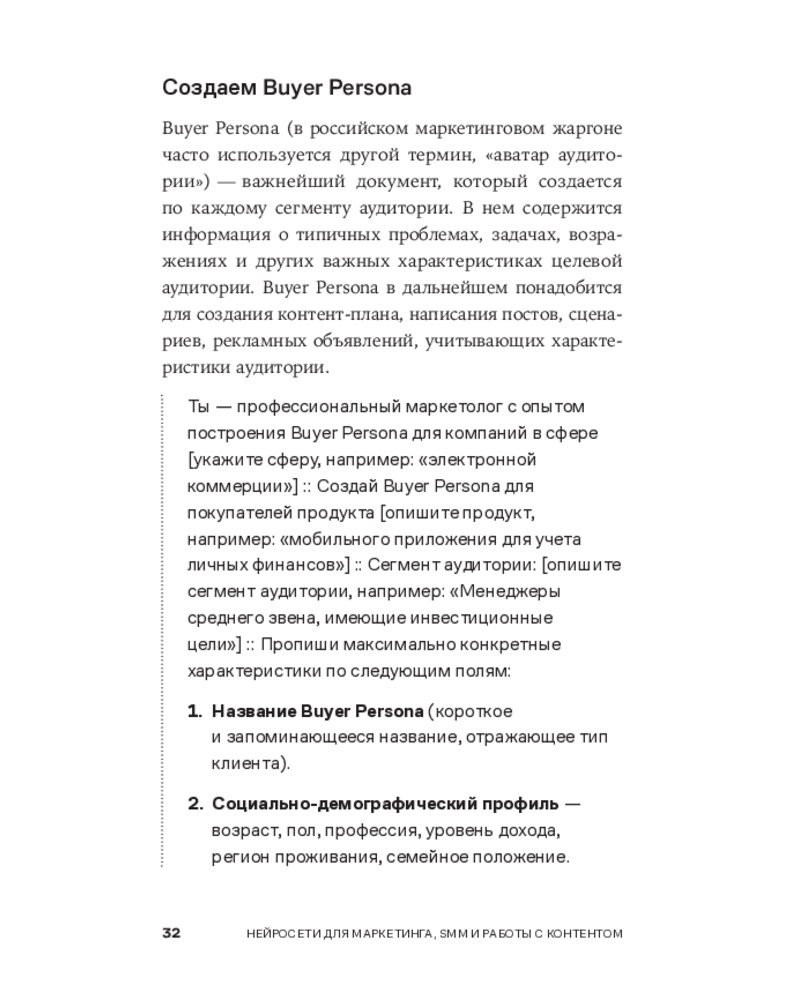 Создаем Buyer Persona

Buyer Persona (в российском маркетинговом жаргоне часто используется другой термин, «аватар аудитории») — важнейший документ, который создается по каждому сегменту аудитории. В нем содержится информация о типичных проблемах, задачах, возражениях и других важных характеристиках целевой аудитории. Buyer Persona в дальнейшем понадобится для создания контент-плана, написания постов, сценариев, рекламных объявлений, учитывающих характеристики аудитории.

Ты — профессиональный маркетолог с опытом построения Buyer Persona для компаний в сфере [укажите сферу, например: «электронной коммерции»] :: Создай Buyer Persona для покупателей продукта [опишите продукт, например: «мобильного приложения для учета личных финансов»] :: Сегмент аудитории: [опишите сегмент аудитории, например: «Менеджеры среднего звена, имеющие инвестиционные цели»] :: Пропиши максимально конкретные характеристики по следующим полям:

1. Название Buyer Persona (короткое и запоминающееся название, отражающее тип клиента).

2. Социально-демографический профиль — возраст, пол, профессия, уровень дохода, регион проживания, семейное положение.

32 НЕЙРОСЕТИ ДЛЯ МАРКЕТИНГА, SMM И РАБОТЫ С КОНТЕНТОМ